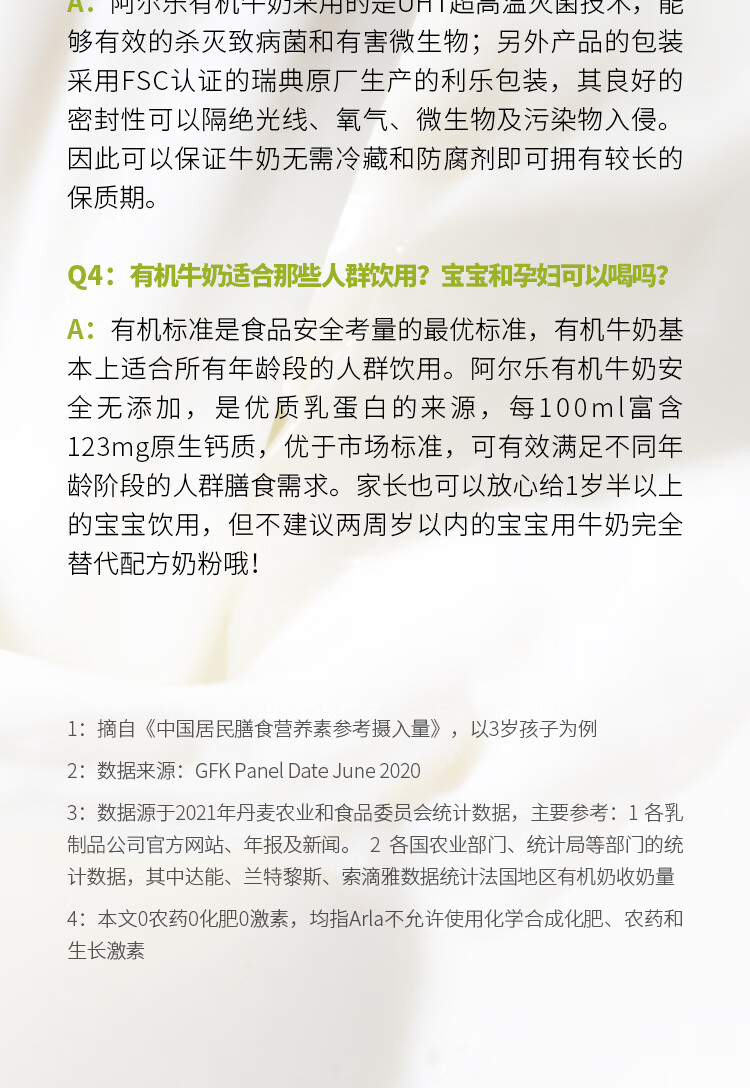 A：阿尔乐有机牛奶采用的是UHT超高温灭菌技术，能够有效的杀灭致病菌和有害微生物；另外产品的包装采用FSC认证的瑞典原厂生产的利乐包装，其良好的密封性可以隔绝光线、氧气、微生物及污染物入侵。因此可以保证牛奶无需冷藏和防腐剂即可拥有较长的保质期。

Q4：有机牛奶适合那些人群饮用？宝宝和孕妇可以喝吗？

A：有机标准是食品安全考量的最优标准，有机牛奶基本上适合所有年龄段的人群饮用。阿尔乐有机牛奶安全无添加，是优质乳蛋白的来源，每100ml富含123mg原生钙质，优于市场标准，可有效满足不同年龄阶段的人群膳食需求。家长也可以放心给1岁半以上的宝宝饮用，但不建议两周岁以内的宝宝用牛奶完全替代配方奶粉哦！

1：摘自《中国居民膳食营养素参考摄入量》，以3岁孩子为例

2：数据来源：GFK Panel Date June 2020

3：数据源于2021年丹麦农业和食品委员会统计数据，主要参考：1 各乳制品公司官方网站、年报及新闻。 2 各国农业部门、统计局等部门的统计数据，其中达能、兰特黎斯、索滴雅数据统计法国地区有机奶收奶量

4：本文0农药0化肥0激素，均指Arla不允许使用化学合成化肥、农药和生长激素